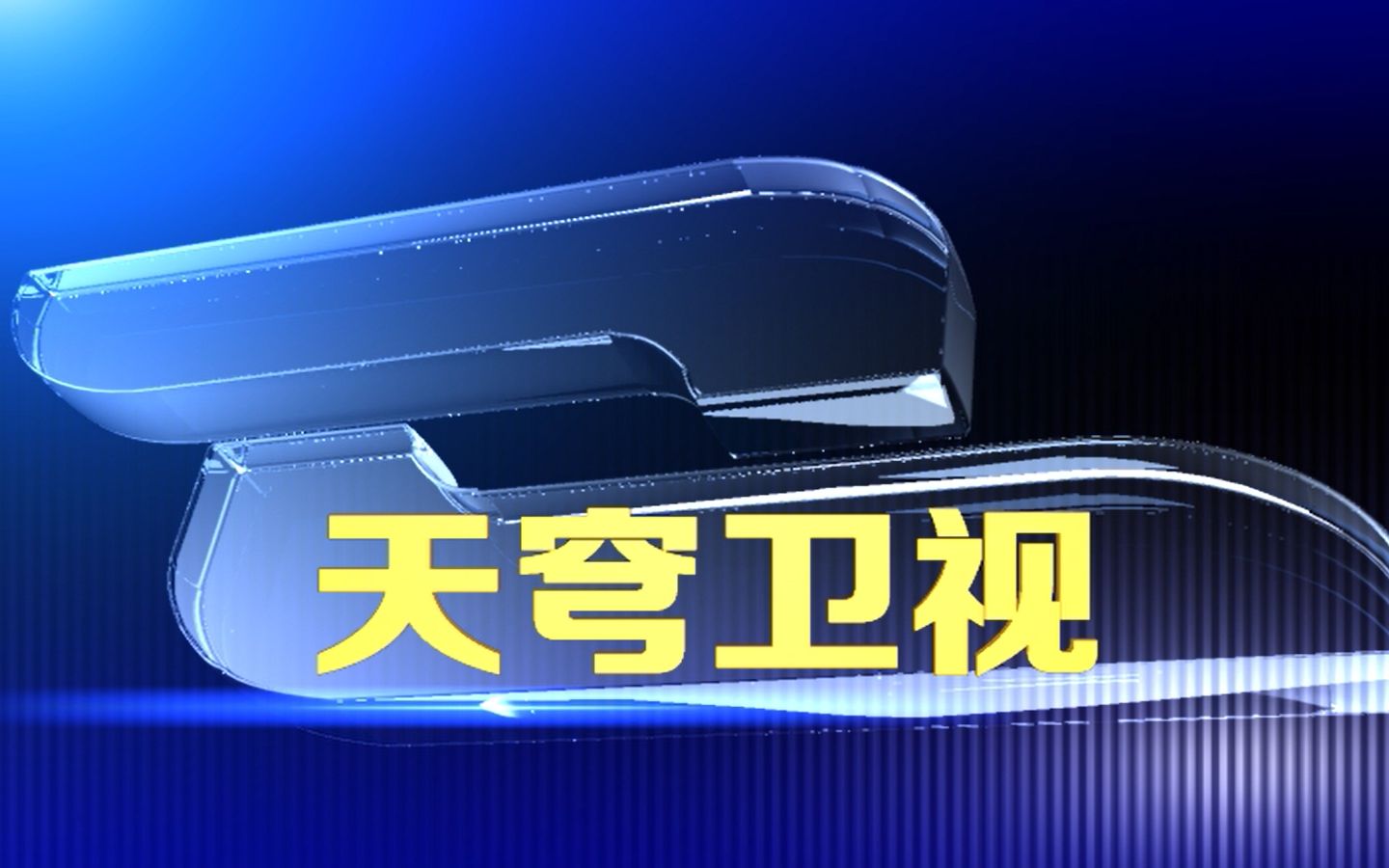 天穹卫视